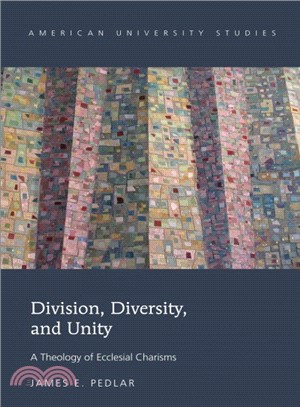 AMERICAN UNIVERSITY STUDIES

Division, Diversity, and Unity

A Theology of Ecclesial Charisms

JAMES E. PEDLAR